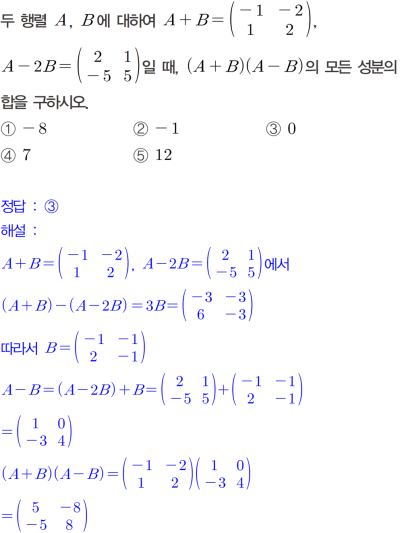 두 행렬 $A$, $B$에 대하여 $A+B=\begin{pmatrix} -1 & -2 \\ 1 & 2 \end{pmatrix}$, $A-2B=\begin{pmatrix} 2 & 1 \\ -5 & 5 \end{pmatrix}$일 때, $(A+B)(A-B)$의 모든 성분의 합을 구하시오.

① $-8$
② $-1$
③ $0$
④ $7$
⑤ $12$

정답 : ③
해설 :
$A+B=\begin{pmatrix} -1 & -2 \\ 1 & 2 \end{pmatrix}$, $A-2B=\begin{pmatrix} 2 & 1 \\ -5 & 5 \end{pmatrix}$에서

$(A+B)-(A-2B)=3B=\begin{pmatrix} -3 & -3 \\ 6 & -3 \end{pmatrix}$

따라서 $B=\begin{pmatrix} -1 & -1 \\ 2 & -1 \end{pmatrix}$

$A-B=(A-2B)+B=\begin{pmatrix} 2 & 1 \\ -5 & 5 \end{pmatrix}+\begin{pmatrix} -1 & -1 \\ 2 & -1 \end{pmatrix}$

$=\begin{pmatrix} 1 & 0 \\ -3 & 4 \end{pmatrix}$

$(A+B)(A-B)=\begin{pmatrix} -1 & -2 \\ 1 & 2 \end{pmatrix}\begin{pmatrix} 1 & 0 \\ -3 & 4 \end{pmatrix}$

$=\begin{pmatrix} 5 & -8 \\ -5 & 8 \end{pmatrix}$